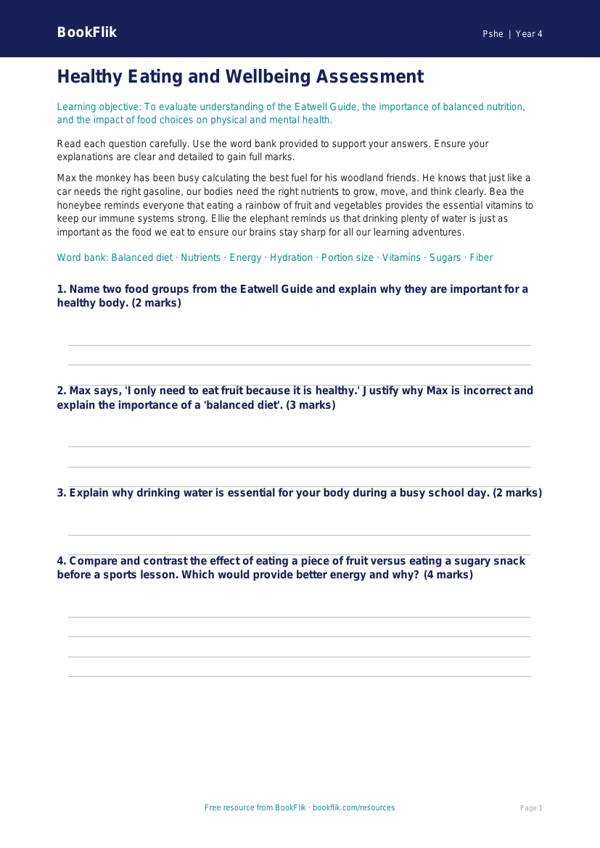 BookFlik

Pshe | Year 4

Healthy Eating and Wellbeing Assessment

Learning objective: To evaluate understanding of the Eatwell Guide, the importance of balanced nutrition, and the impact of food choices on physical and mental health.

Read each question carefully. Use the word bank provided to support your answers. Ensure your explanations are clear and detailed to gain full marks.

Max the monkey has been busy calculating the best fuel for his woodland friends. He knows that just like a car needs the right gasoline, our bodies need the right nutrients to grow, move, and think clearly. Bea the honeybee reminds everyone that eating a rainbow of fruit and vegetables provides the essential vitamins to keep our immune systems strong. Ellie the elephant reminds us that drinking plenty of water is just as important as the food we eat to ensure our brains stay sharp for all our learning adventures.

Word bank: Balanced diet · Nutrients · Energy · Hydration · Portion size · Vitamins · Sugars · Fiber

1. Name two food groups from the Eatwell Guide and explain why they are important for a healthy body. (2 marks)

2. Max says, 'I only need to eat fruit because it is healthy.' Justify why Max is incorrect and explain the importance of a 'balanced diet'. (3 marks)

3. Explain why drinking water is essential for your body during a busy school day. (2 marks)

4. Compare and contrast the effect of eating a piece of fruit versus eating a sugary snack before a sports lesson. Which would provide better energy and why? (4 marks)

Free resource from BookFlik · bookflik.com/resources

Page 1